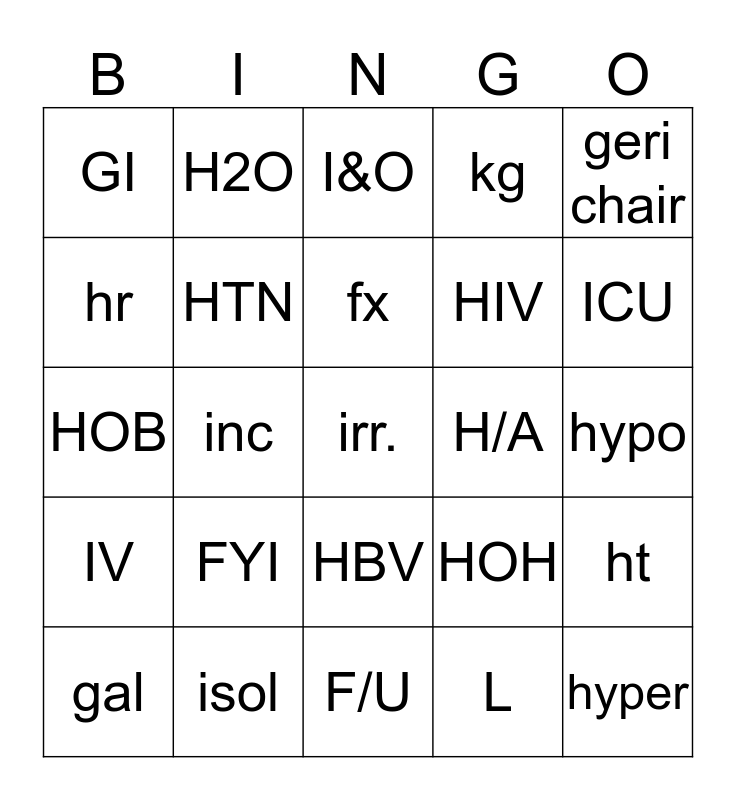 | B | I | N | G | O |
|---|---|---|---|---|
| GI | H2O | I&O | kg | geri chair |
| hr | HTN | fx | HIV | ICU |
| HOB | inc | irr. | H/A | hypo |
| IV | FYI | HBV | HOH | ht |
| gal | isol | F/U | L | hyper |